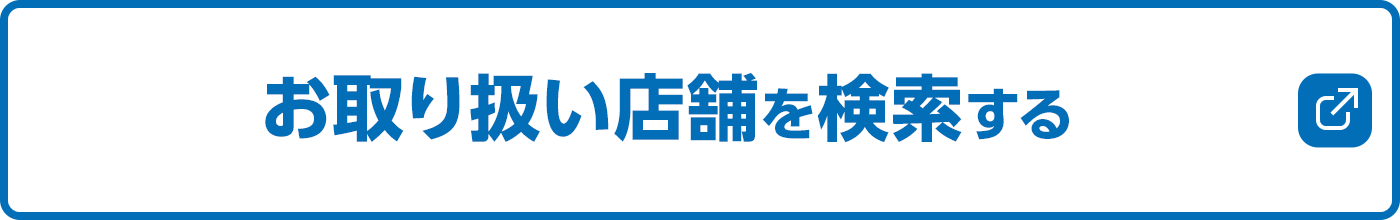 お取り扱い店舗を検索する